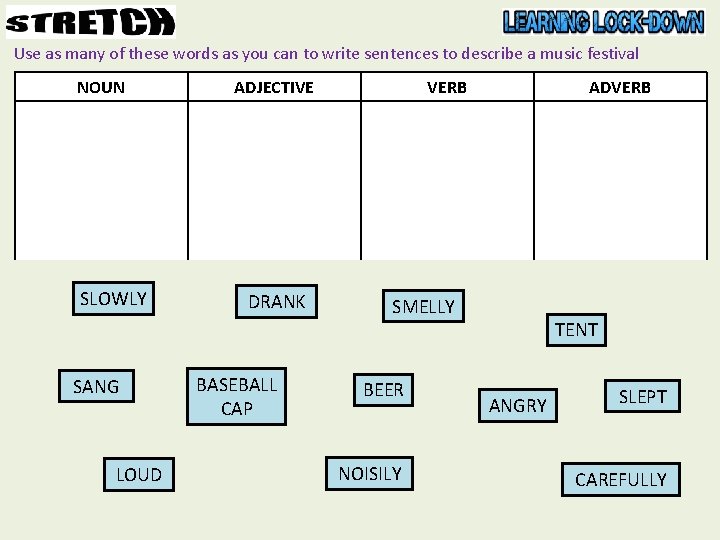 STRETCH

LEARNING LOCK-DOWN

Use as many of these words as you can to write sentences to describe a music festival

| NOUN | ADJECTIVE | VERB | ADVERB |
|---|---|---|---|
| | | | |

SLOWLY

DRANK

SMELLY

TENT

SANG

BASEBALL CAP

BEER

ANGRY

SLEPT

LOUD

NOISILY

CAREFULLY